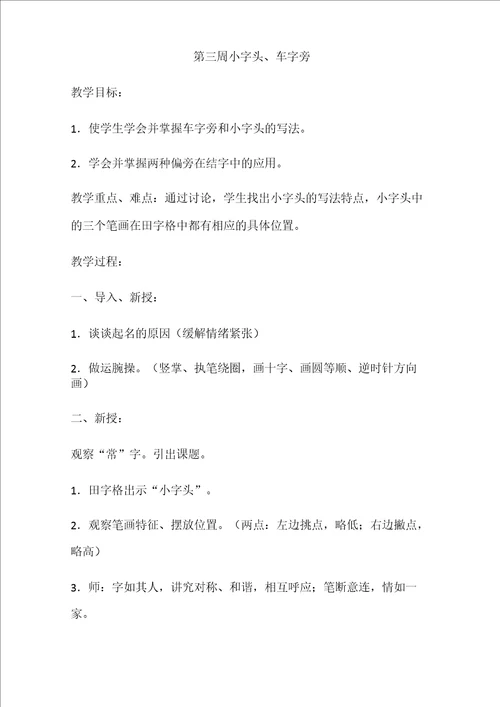 第三周小字头、车字旁

教学目标：

1．使学生学会并掌握车字旁和小字头的写法。

2．学会并掌握两种偏旁在结字中的应用。

教学重点、难点：通过讨论，学生找出小字头的写法特点，小字头中的三个笔画在田字格中都有相应的具体位置。

教学过程：

一、导入、新授：

1．谈谈起名的原因（缓解情绪紧张）

2．做运腕操。（竖掌、执笔绕圈，画十字、画圆等顺、逆时针方向画）

二、新授：

观察“常”字。引出课题。

1．田字格出示“小字头”。

2．观察笔画特征、摆放位置。（两点：左边挑点，略低；右边撇点，略高）

3．师：字如其人，讲究对称、和谐，相互呼应；笔断意连，情如一家。